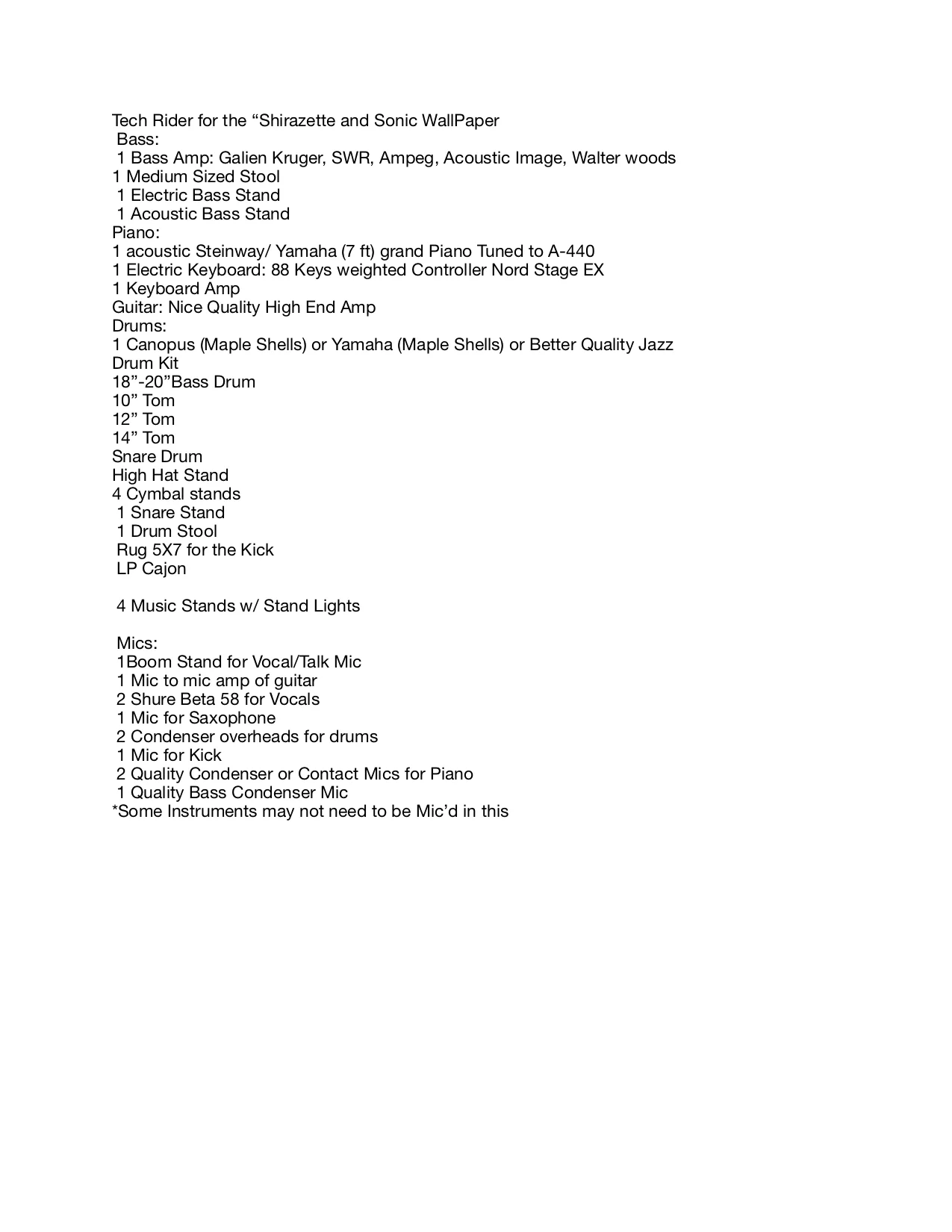 Tech Rider for the “Shirazette and Sonic WallPaper
Bass:
1 Bass Amp: Galien Kruger, SWR, Ampeg, Acoustic Image, Walter woods
1 Medium Sized Stool
1 Electric Bass Stand
1 Acoustic Bass Stand
Piano:
1 acoustic Steinway/ Yamaha (7 ft) grand Piano Tuned to A-440
1 Electric Keyboard: 88 Keys weighted Controller Nord Stage EX
1 Keyboard Amp
Guitar: Nice Quality High End Amp
Drums:
1 Canopus (Maple Shells) or Yamaha (Maple Shells) or Better Quality Jazz Drum Kit
18”-20”Bass Drum
10” Tom
12” Tom
14” Tom
Snare Drum
High Hat Stand
4 Cymbal stands
1 Snare Stand
1 Drum Stool
Rug 5X7 for the Kick
LP Cajon

4 Music Stands w/ Stand Lights

Mics:
1Boom Stand for Vocal/Talk Mic
1 Mic to mic amp of guitar
2 Shure Beta 58 for Vocals
1 Mic for Saxophone
2 Condenser overheads for drums
1 Mic for Kick
2 Quality Condenser or Contact Mics for Piano
1 Quality Bass Condenser Mic
*Some Instruments may not need to be Mic’d in this